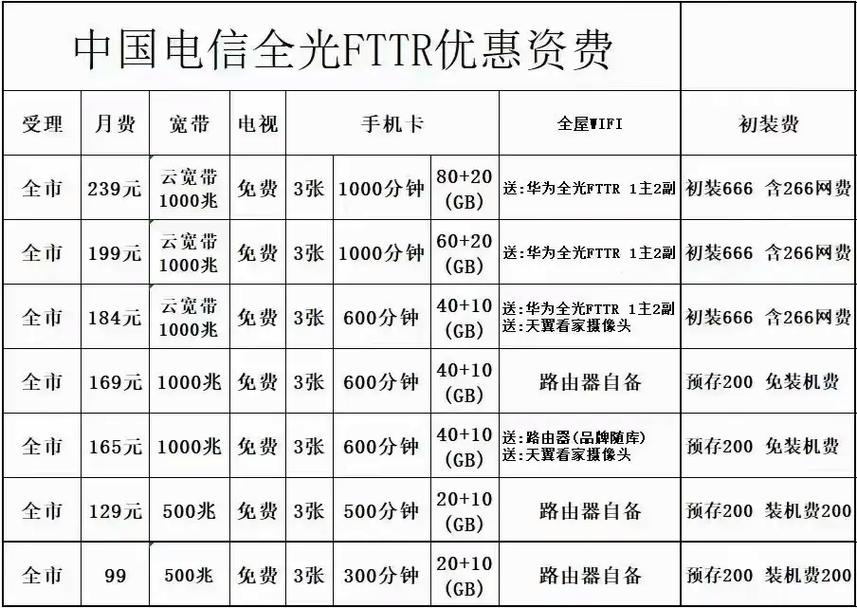 中国电信全光FTTR优惠资费

| 受理 | 月费 | 宽带 | 电视 | 手机卡 | | | 全屋WIFI | 初装费 |
|---|---|---|---|---|---|---|---|---|
| 全市 | 239元 | 云宽带 1000兆 | 免费 | 3张 | 1000分钟 | 80+20 (GB) | 送:华为全光FTTR 1主2副 | 初装666 含266网费 |
| 全市 | 199元 | 云宽带 1000兆 | 免费 | 3张 | 1000分钟 | 60+20 (GB) | 送:华为全光FTTR 1主2副 | 初装666 含266网费 |
| 全市 | 184元 | 云宽带 1000兆 | 免费 | 3张 | 600分钟 | 40+10 (GB) | 送:华为全光FTTR 1主2副 送:天翼看家摄像头 | 初装666 含266网费 |
| 全市 | 169元 | 1000兆 | 免费 | 3张 | 600分钟 | 40+10 (GB) | 路由器自备 | 预存200 免装机费 |
| 全市 | 165元 | 1000兆 | 免费 | 3张 | 600分钟 | 40+10 (GB) | 送:路由器(品牌随库) 送:天翼看家摄像头 | 预存200 免装机费 |
| 全市 | 129元 | 500兆 | 免费 | 3张 | 500分钟 | 20+10 (GB) | 路由器自备 | 预存200 装机费200 |
| 全市 | 99 | 500兆 | 免费 | 3张 | 300分钟 | 20+10 (GB) | 路由器自备 | 预存200 装机费200 |